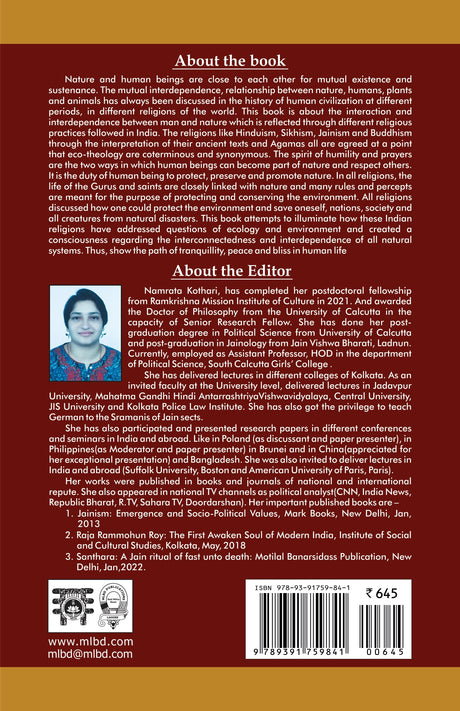 About the book

Nature and human beings are close to each other for mutual existence and sustenance. The mutual interdependence, relationship between nature, humans, plants and animals has always been discussed in the history of human civilization at different periods, in different religions of the world. This book is about the interaction and interdependence between man and nature which is reflected through different religious practices followed in India. The religions like Hinduism, Sikhism, Jainism and Buddhism through the interpretation of their ancient texts and Agamas all are agreed at a point that eco-theology are coterminous and synonymous. The spirit of humility and prayers are the two ways in which human beings can become part of nature and respect others. It is the duty of human being to protect, preserve and promote nature. In all religions, the life of the Gurus and saints are closely linked with nature and many rules and percepts are meant for the purpose of protecting and conserving the environment. All religions discussed how one could protect the environment and save oneself, nations, society and all creatures from natural disasters. This book attempts to illuminate how these Indian religions have addressed questions of ecology and environment and created a consciousness regarding the interconnectedness and interdependence of all natural systems. Thus, show the path of tranquillity, peace and bliss in human life

About the Editor

Namrata Kothari, has completed her postdoctoral fellowship from Ramkrishna Mission Institute of Culture in 2021. And awarded the Doctor of Philosophy from the University of Calcutta in the capacity of Senior Research Fellow. She has done her post-graduation degree in Political Science from University of Calcutta and post-graduation in Jainology from Jain Vishwa Bharati, Ladnun. Currently, employed as Assistant Professor, HOD in the department of Political Science, South Calcutta Girls' College .

She has delivered lectures in different colleges of Kolkata. As an invited faculty at the University level, delivered lectures in Jadavpur University, Mahatma Gandhi Hindi AntarrashtriyaVishwavidyalaya, Central University, JIS University and Kolkata Police Law Institute. She has also got the privilege to teach German to the Sramanis of Jain sects.

She has also participated and presented research papers in different conferences and seminars in India and abroad. Like in Poland (as discussant and paper presenter), in Philippines(as Moderator and paper presenter) in Brunei and in China(appreciated for her exceptional presentation) and Bangladesh. She was also invited to deliver lectures in India and abroad (Suffolk University, Boston and American University of Paris, Paris).

Her works were published in books and journals of national and international repute. She also appeared in national TV channels as political analyst(CNN, India News, Republic Bharat, R.TV, Sahara TV, Doordarshan). Her important published books are –

1. Jainism: Emergence and Socio-Political Values, Mark Books, New Delhi, Jan, 2013
2. Raja Rammohun Roy: The First Awaken Soul of Modern India, Institute of Social and Cultural Studies, Kolkata, May, 2018
3. Santhara: A Jain ritual of fast unto death: Motilal Banarsidass Publication, New Delhi, Jan,2022.

www.mlbd.com
mlbd@mlbd.com

ISBN 978-93-91759-84-1
₹ 645
9 789391 759841 00645